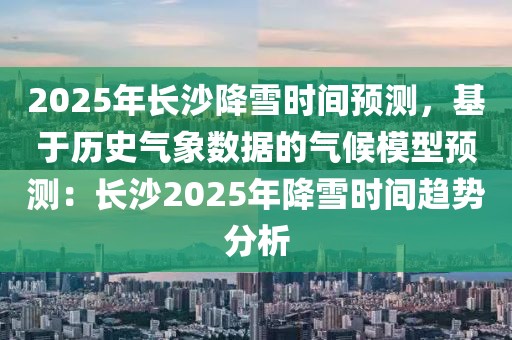 2025年长沙降雪时间预测，基于历史气象数据的气候模型预测：长沙2025年降雪时间趋势分析